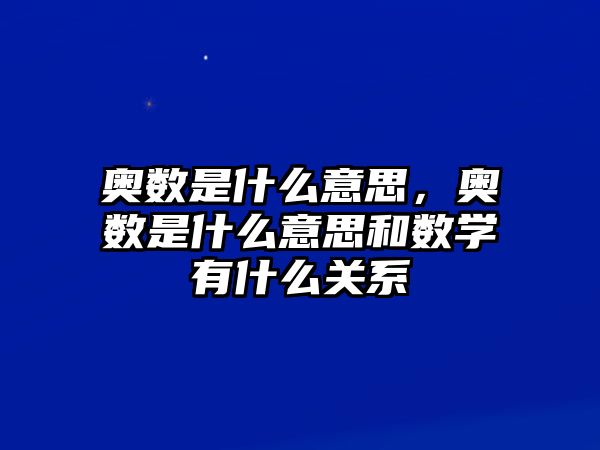 奥数是什么意思，奥数是什么意思和数学有什么关系